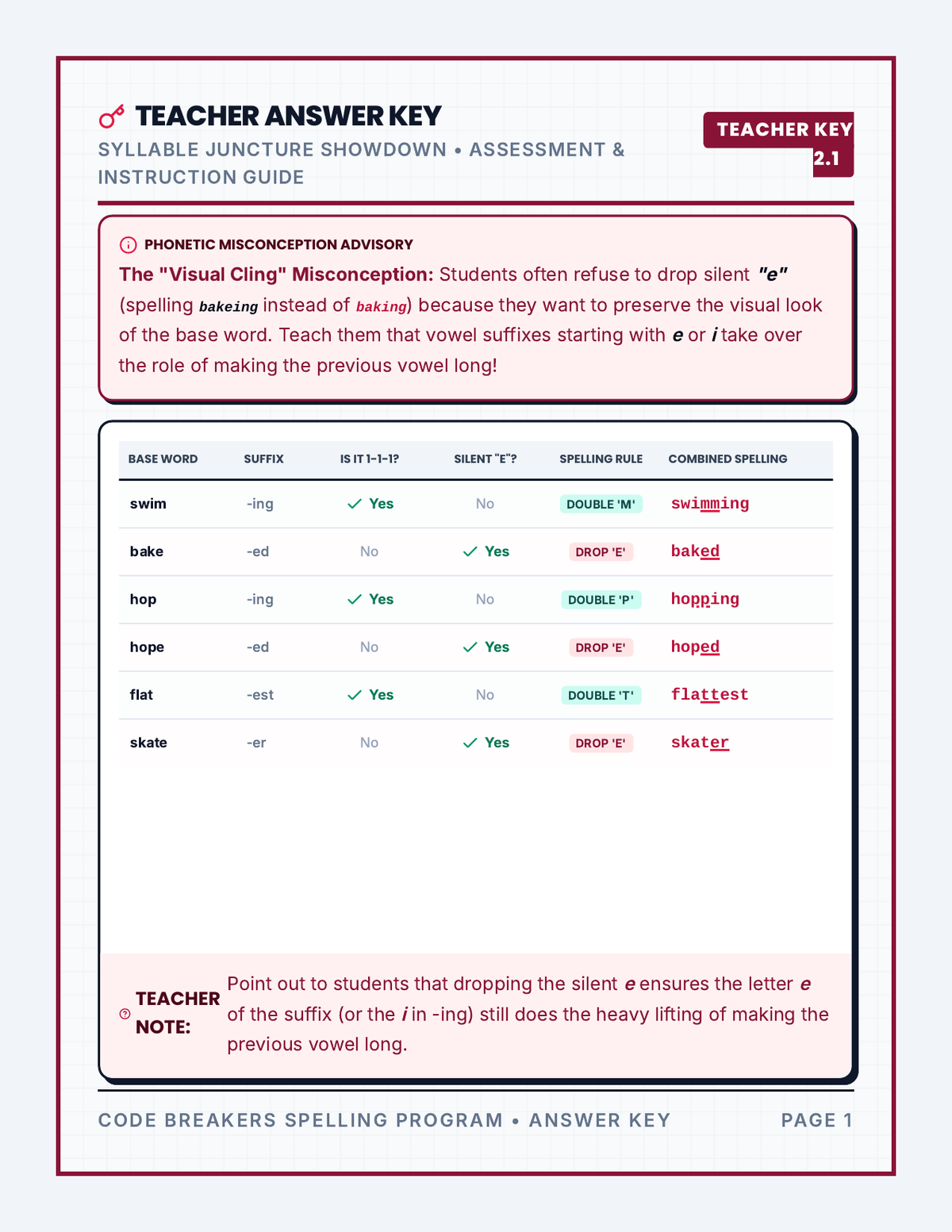 TEACHER ANSWER KEY

SYLLABLE JUNCTURE SHOWDOWN • ASSESSMENT & INSTRUCTION GUIDE

TEACHER KEY 2.1

PHONETIC MISCONCEPTION ADVISORY

The "Visual Cling" Misconception: Students often refuse to drop silent "e" (spelling bakeing instead of baking) because they want to preserve the visual look of the base word. Teach them that vowel suffixes starting with e or i take over the role of making the previous vowel long!

| BASE WORD | SUFFIX | IS IT 1-1-1? | SILENT "E"? | SPELLING RULE | COMBINED SPELLING |
|---|---|---|---|---|---|
| swim | -ing | ✓ Yes | No | DOUBLE 'M' | swimming |
| bake | -ed | No | ✓ Yes | DROP 'E' | baked |
| hop | -ing | ✓ Yes | No | DOUBLE 'P' | hopping |
| hope | -ed | No | ✓ Yes | DROP 'E' | hoped |
| flat | -est | ✓ Yes | No | DOUBLE 'T' | flattest |
| skate | -er | No | ✓ Yes | DROP 'E' | skater |

TEACHER NOTE:

Point out to students that dropping the silent e ensures the letter e of the suffix (or the i in -ing) still does the heavy lifting of making the previous vowel long.

CODE BREAKERS SPELLING PROGRAM • ANSWER KEY

PAGE 1